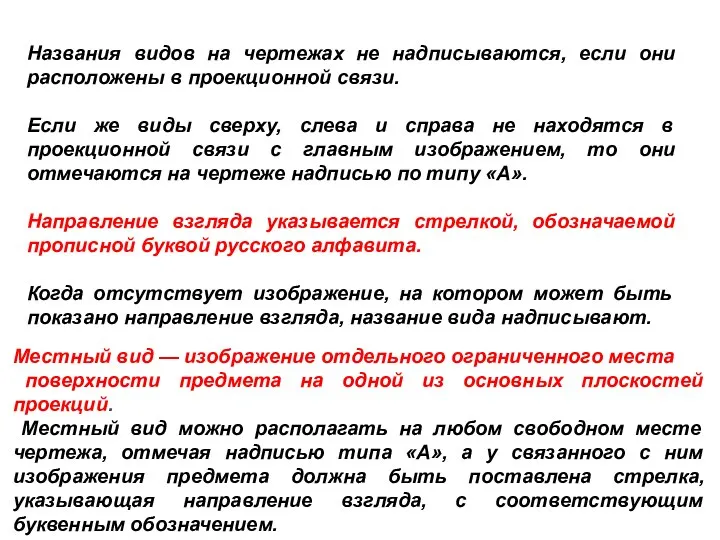 Названия видов на чертежах не надписываются, если они расположены в проекционной связи.

Если же виды сверху, слева и справа не находятся в проекционной связи с главным изображением, то они отмечаются на чертеже надписью по типу «А».

Направление взгляда указывается стрелкой, обозначаемой прописной буквой русского алфавита.

Когда отсутствует изображение, на котором может быть показано направление взгляда, название вида надписывают.

Местный вид — изображение отдельного ограниченного места поверхности предмета на одной из основных плоскостей проекций.

Местный вид можно располагать на любом свободном месте чертежа, отмечая надписью типа «А», а у связанного с ним изображения предмета должна быть поставлена стрелка, указывающая направление взгляда, с соответствующим буквенным обозначением.